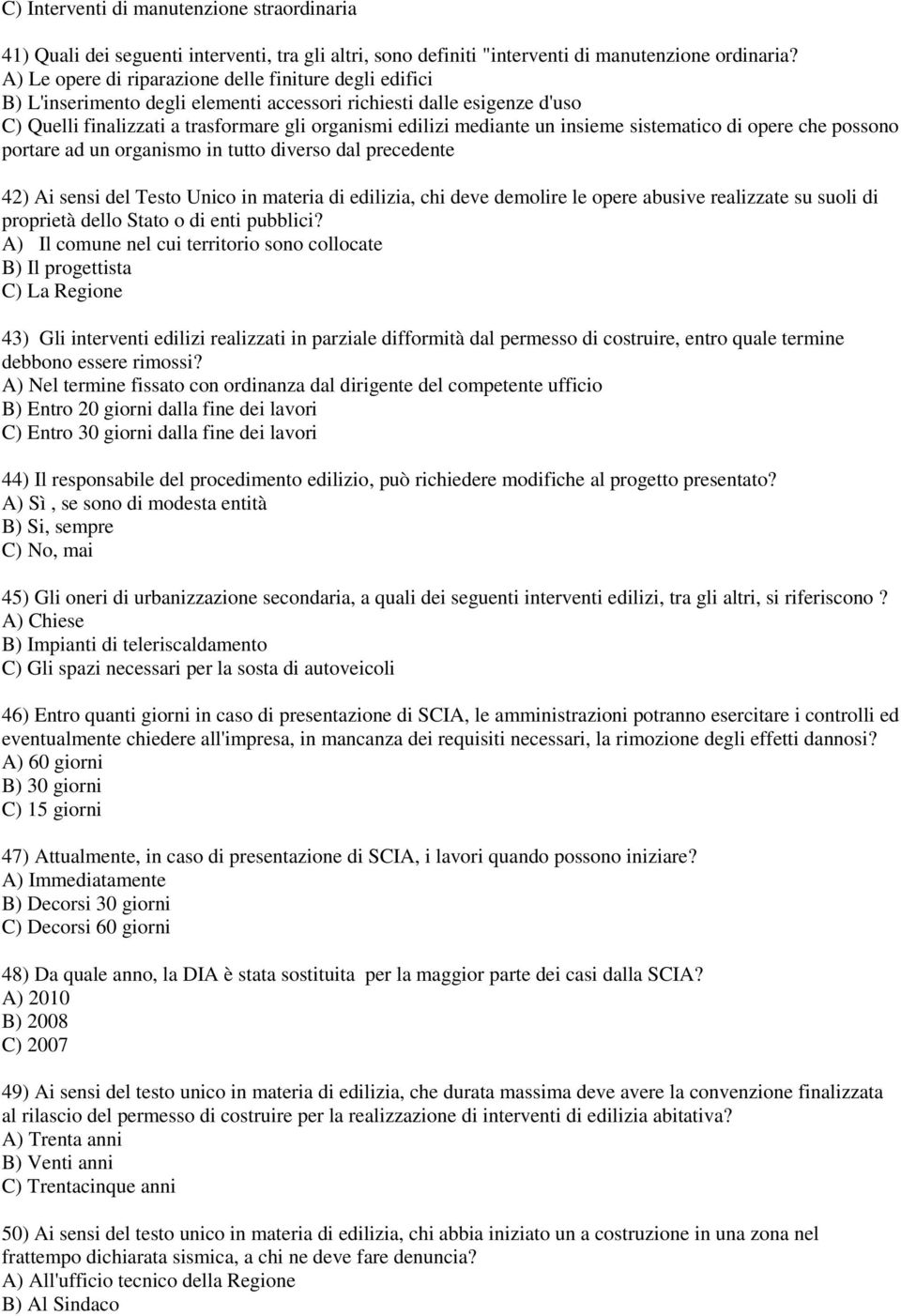 C) Interventi di manutenzione straordinaria

41) Quali dei seguenti interventi, tra gli altri, sono definiti "interventi di manutenzione ordinaria?
A) Le opere di riparazione delle finiture degli edifici
B) L'inserimento degli elementi accessori richiesti dalle esigenze d'uso
C) Quelli finalizzati a trasformare gli organismi edilizi mediante un insieme sistematico di opere che possono portare ad un organismo in tutto diverso dal precedente

42) Ai sensi del Testo Unico in materia di edilizia, chi deve demolire le opere abusive realizzate su suoli di proprietà dello Stato o di enti pubblici?
A) Il comune nel cui territorio sono collocate
B) Il progettista
C) La Regione

43) Gli interventi edilizi realizzati in parziale difformità dal permesso di costruire, entro quale termine debbono essere rimossi?
A) Nel termine fissato con ordinanza dal dirigente del competente ufficio
B) Entro 20 giorni dalla fine dei lavori
C) Entro 30 giorni dalla fine dei lavori

44) Il responsabile del procedimento edilizio, può richiedere modifiche al progetto presentato?
A) Sì , se sono di modesta entità
B) Si, sempre
C) No, mai

45) Gli oneri di urbanizzazione secondaria, a quali dei seguenti interventi edilizi, tra gli altri, si riferiscono ?
A) Chiese
B) Impianti di teleriscaldamento
C) Gli spazi necessari per la sosta di autoveicoli

46) Entro quanti giorni in caso di presentazione di SCIA, le amministrazioni potranno esercitare i controlli ed eventualmente chiedere all'impresa, in mancanza dei requisiti necessari, la rimozione degli effetti dannosi?
A) 60 giorni
B) 30 giorni
C) 15 giorni

47) Attualmente, in caso di presentazione di SCIA, i lavori quando possono iniziare?
A) Immediatamente
B) Decorsi 30 giorni
C) Decorsi 60 giorni

48) Da quale anno, la DIA è stata sostituita per la maggior parte dei casi dalla SCIA?
A) 2010
B) 2008
C) 2007

49) Ai sensi del testo unico in materia di edilizia, che durata massima deve avere la convenzione finalizzata al rilascio del permesso di costruire per la realizzazione di interventi di edilizia abitativa?
A) Trenta anni
B) Venti anni
C) Trentacinque anni

50) Ai sensi del testo unico in materia di edilizia, chi abbia iniziato un a costruzione in una zona nel frattempo dichiarata sismica, a chi ne deve fare denuncia?
A) All'ufficio tecnico della Regione
B) Al Sindaco